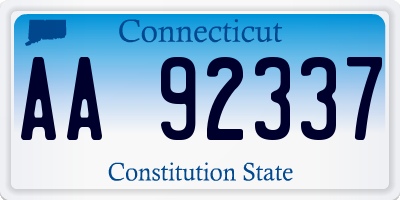 Connecticut

AA 92337

Constitution State